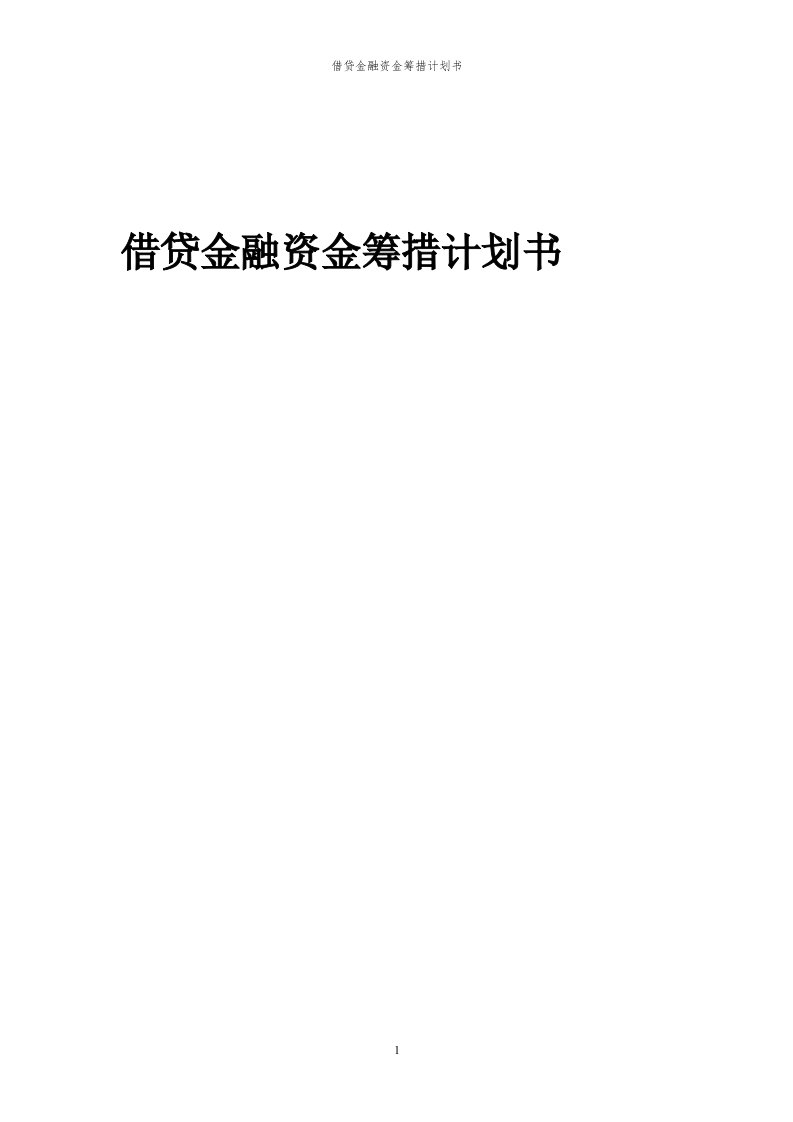 借贷金融资金筹措计划书

借贷金融资金筹措计划书

1